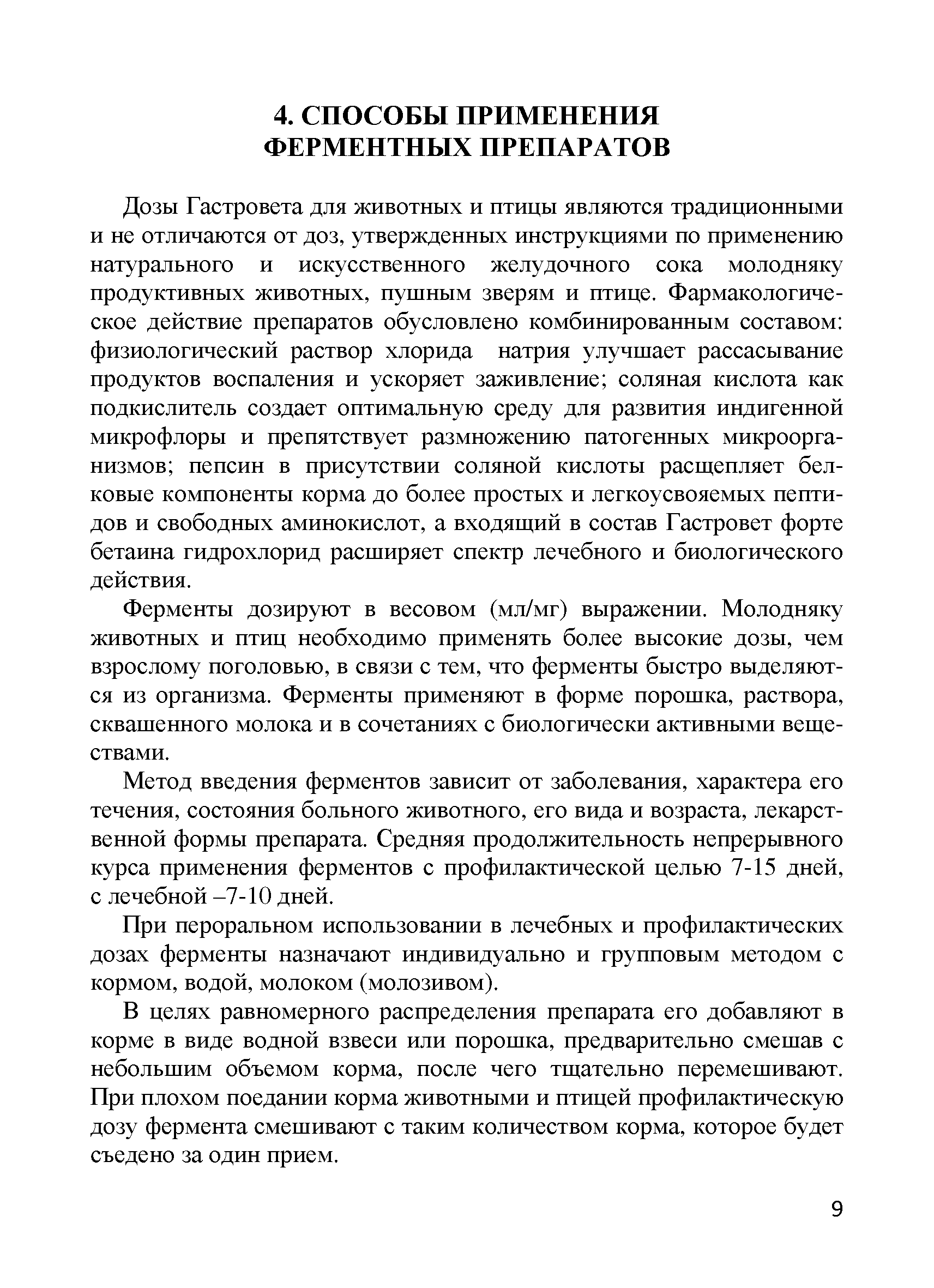 4. СПОСОБЫ ПРИМЕНЕНИЯ ФЕРМЕНТНЫХ ПРЕПАРАТОВ

Дозы Гастровета для животных и птицы являются традиционными и не отличаются от доз, утвержденных инструкциями по применению натурального и искусственного желудочного сока молодняку продуктивных животных, пушным зверям и птице. Фармакологическое действие препаратов обусловлено комбинированным составом: физиологический раствор хлорида натрия улучшает рассасывание продуктов воспаления и ускоряет заживление; соляная кислота как подкислитель создает оптимальную среду для развития индигенной микрофлоры и препятствует размножению патогенных микроорганизмов; пепсин в присутствии соляной кислоты расщепляет белковые компоненты корма до более простых и легкоусвояемых пептидов и свободных аминокислот, а входящий в состав Гастровет форте бетаина гидрохлорид расширяет спектр лечебного и биологического действия.

Ферменты дозируют в весовом (мл/мг) выражении. Молодняку животных и птиц необходимо применять более высокие дозы, чем взрослому поголовью, в связи с тем, что ферменты быстро выделяются из организма. Ферменты применяют в форме порошка, раствора, сквашенного молока и в сочетаниях с биологически активными веществами.

Метод введения ферментов зависит от заболевания, характера его течения, состояния больного животного, его вида и возраста, лекарственной формы препарата. Средняя продолжительность непрерывного курса применения ферментов с профилактической целью 7-15 дней, с лечебной –7-10 дней.

При пероральном использовании в лечебных и профилактических дозах ферменты назначают индивидуально и групповым методом с кормом, водой, молоком (молозивом).

В целях равномерного распределения препарата его добавляют в корме в виде водной взвеси или порошка, предварительно смешав с небольшим объемом корма, после чего тщательно перемешивают. При плохом поедании корма животными и птицей профилактическую дозу фермента смешивают с таким количеством корма, которое будет съедено за один прием.

9